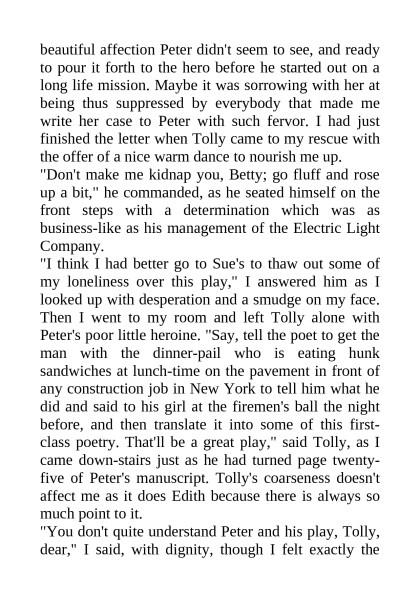 beautiful affection Peter didn't seem to see, and ready to pour it forth to the hero before he started out on a long life mission. Maybe it was sorrowing with her at being thus suppressed by everybody that made me write her case to Peter with such fervor. I had just finished the letter when Tolly came to my rescue with the offer of a nice warm dance to nourish me up.
"Don't make me kidnap you, Betty; go fluff and rose up a bit," he commanded, as he seated himself on the front steps with a determination which was as business-like as his management of the Electric Light Company.
"I think I had better go to Sue's to thaw out some of my loneliness over this play," I answered him as I looked up with desperation and a smudge on my face. Then I went to my room and left Tolly alone with Peter's poor little heroine. "Say, tell the poet to get the man with the dinner-pail who is eating hunk sandwiches at lunch-time on the pavement in front of any construction job in New York to tell him what he did and said to his girl at the firemen's ball the night before, and then translate it into some of this first-class poetry. That'll be a great play," said Tolly, as I came down-stairs just as he had turned page twenty-five of Peter's manuscript. Tolly's coarseness doesn't affect me as it does Edith because there is always so much point to it.
"You don't quite understand Peter and his play, Tolly, dear," I said, with dignity, though I felt exactly the